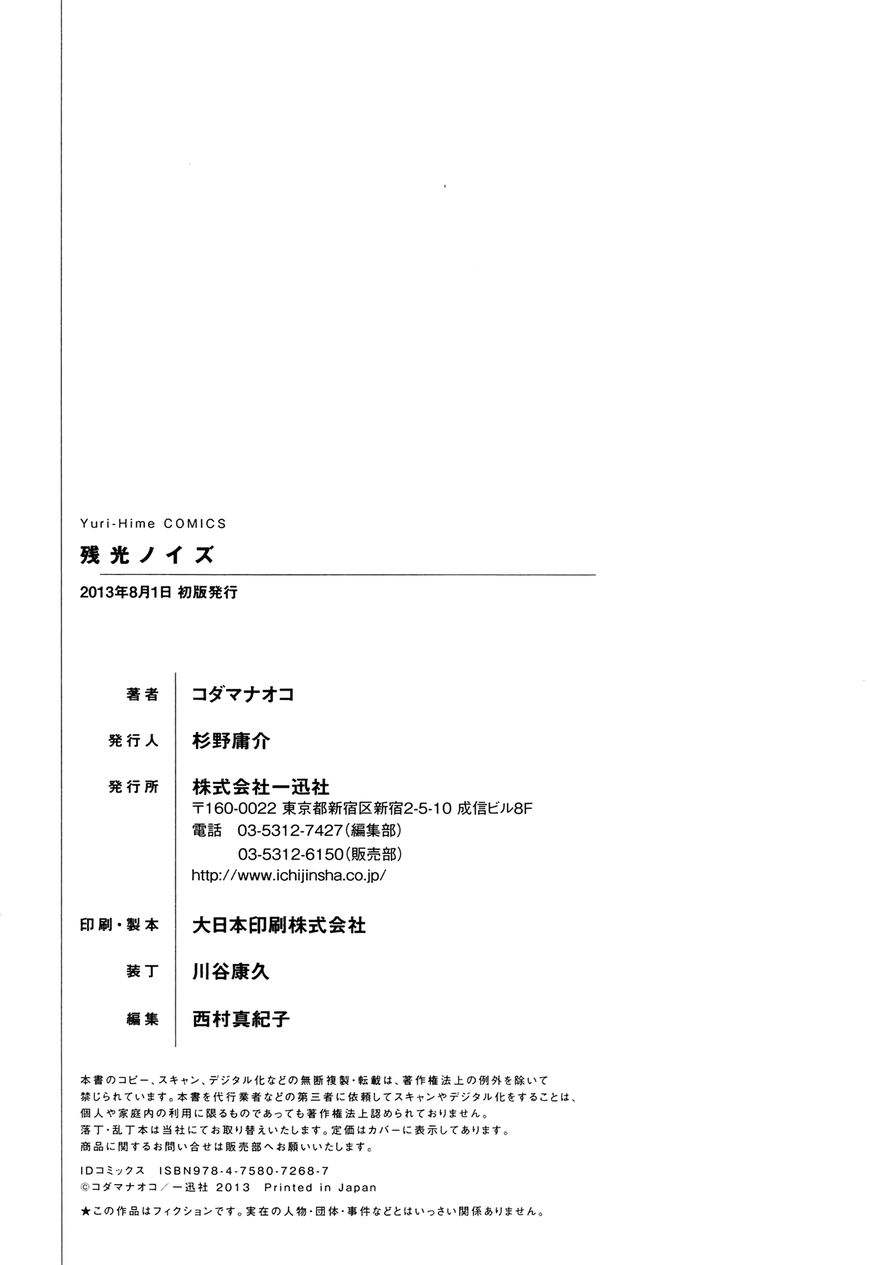 Yuri-Hime COMICS

残光ノイズ

2013年8月1日 初版発行

著者 コダマナオコ

発行人 杉野庸介

発行所 株式会社一迅社
〒160-0022 東京都新宿区新宿2-5-10 成信ビル8F
電話 03-5312-7427(編集部)
03-5312-6150(販売部)
http://www.ichijinsha.co.jp/

印刷・製本 大日本印刷株式会社

装丁 川谷康久

編集 西村真紀子

本書のコピー、スキャン、デジタル化などの無断複製・転載は、著作権法上の例外を除いて禁じられています。本書を代行業者などの第三者に依頼してスキャンやデジタル化をすることは、個人や家庭内の利用に限るものであっても著作権法上認められておりません。
落丁・乱丁本は当社にてお取り替えいたします。定価はカバーに表示してあります。
商品に関するお問い合せは販売部へお願いいたします。

IDコミックス ISBN978-4-7580-7268-7
©コダマナオコ／一迅社 2013 Printed in Japan

★この作品はフィクションです。実在の人物・団体・事件などとはいっさい関係ありません。